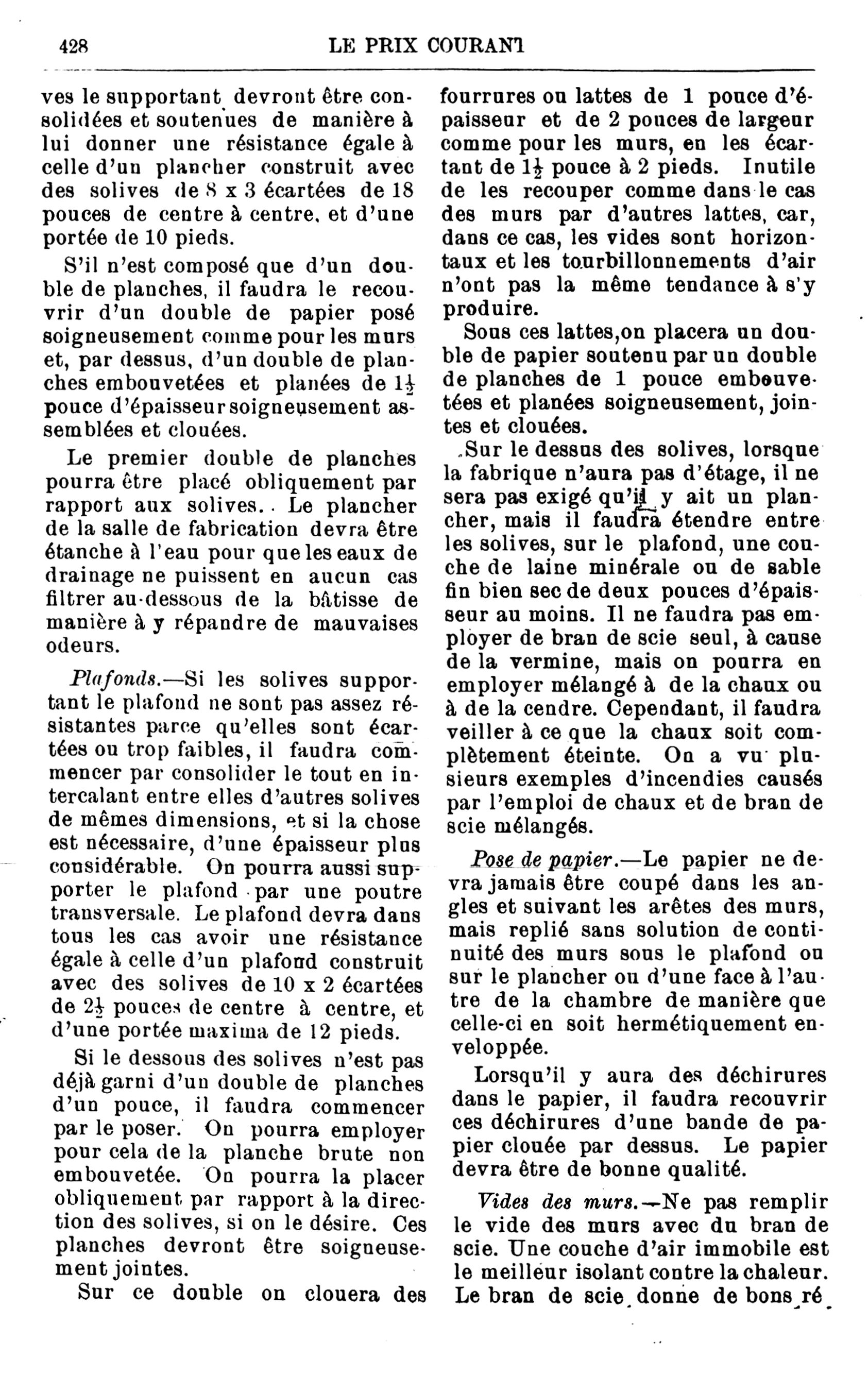 428 LE PRIX COURANT

ves le supportant devront être consolidées et soutenues de manière à lui donner une résistance égale à celle d'un plancher construit avec des solives de 8 x 3 écartées de 18 pouces de centre à centre, et d'une portée de 10 pieds.

S'il n'est composé que d'un double de planches, il faudra le recouvrir d'un double de papier posé soigneusement comme pour les murs et, par dessus, d'un double de planches embouvetées et planées de $1\frac{1}{2}$ pouce d'épaisseur soigneusement assemblées et clouées.

Le premier double de planches pourra être placé obliquement par rapport aux solives. Le plancher de la salle de fabrication devra être étanche à l'eau pour que les eaux de drainage ne puissent en aucun cas filtrer au-dessous de la bâtisse de manière à y répandre de mauvaises odeurs.

Plafonds.—Si les solives supportant le plafond ne sont pas assez résistantes parce qu'elles sont écartées ou trop faibles, il faudra commencer par consolider le tout en intercalant entre elles d'autres solives de mêmes dimensions, et si la chose est nécessaire, d'une épaisseur plus considérable. On pourra aussi supporter le plafond par une poutre transversale. Le plafond devra dans tous les cas avoir une résistance égale à celle d'un plafond construit avec des solives de 10 x 2 écartées de $2\frac{1}{2}$ pouces de centre à centre, et d'une portée maxima de 12 pieds.

Si le dessous des solives n'est pas déjà garni d'un double de planches d'un pouce, il faudra commencer par le poser. On pourra employer pour cela de la planche brute non embouvetée. On pourra la placer obliquement par rapport à la direction des solives, si on le désire. Ces planches devront être soigneusement jointes.

Sur ce double on clouera des fourrures ou lattes de 1 pouce d'épaisseur et de 2 pouces de largeur comme pour les murs, en les écartant de $1\frac{1}{2}$ pouce à 2 pieds. Inutile de les recouper comme dans le cas des murs par d'autres lattes, car, dans ce cas, les vides sont horizontaux et les tourbillonnements d'air n'ont pas la même tendance à s'y produire.

Sous ces lattes,on placera un double de papier soutenu par un double de planches de 1 pouce embouvetées et planées soigneusement, jointes et clouées.

Sur le dessus des solives, lorsque la fabrique n'aura pas d'étage, il ne sera pas exigé qu'il y ait un plancher, mais il faudra étendre entre les solives, sur le plafond, une couche de laine minérale ou de sable fin bien sec de deux pouces d'épaisseur au moins. Il ne faudra pas employer de bran de scie seul, à cause de la vermine, mais on pourra en employer mélangé à de la chaux ou à de la cendre. Cependant, il faudra veiller à ce que la chaux soit complètement éteinte. On a vu plusieurs exemples d'incendies causés par l'emploi de chaux et de bran de scie mélangés.

Pose de papier.—Le papier ne devra jamais être coupé dans les angles et suivant les arêtes des murs, mais replié sans solution de continuité des murs sous le plafond ou sur le plancher ou d'une face à l'autre de la chambre de manière que celle-ci en soit hermétiquement enveloppée.

Lorsqu'il y aura des déchirures dans le papier, il faudra recouvrir ces déchirures d'une bande de papier clouée par dessus. Le papier devra être de bonne qualité.

Vides des murs.—Ne pas remplir le vide des murs avec du bran de scie. Une couche d'air immobile est le meilleur isolant contre la chaleur. Le bran de scie donne de bons ré-